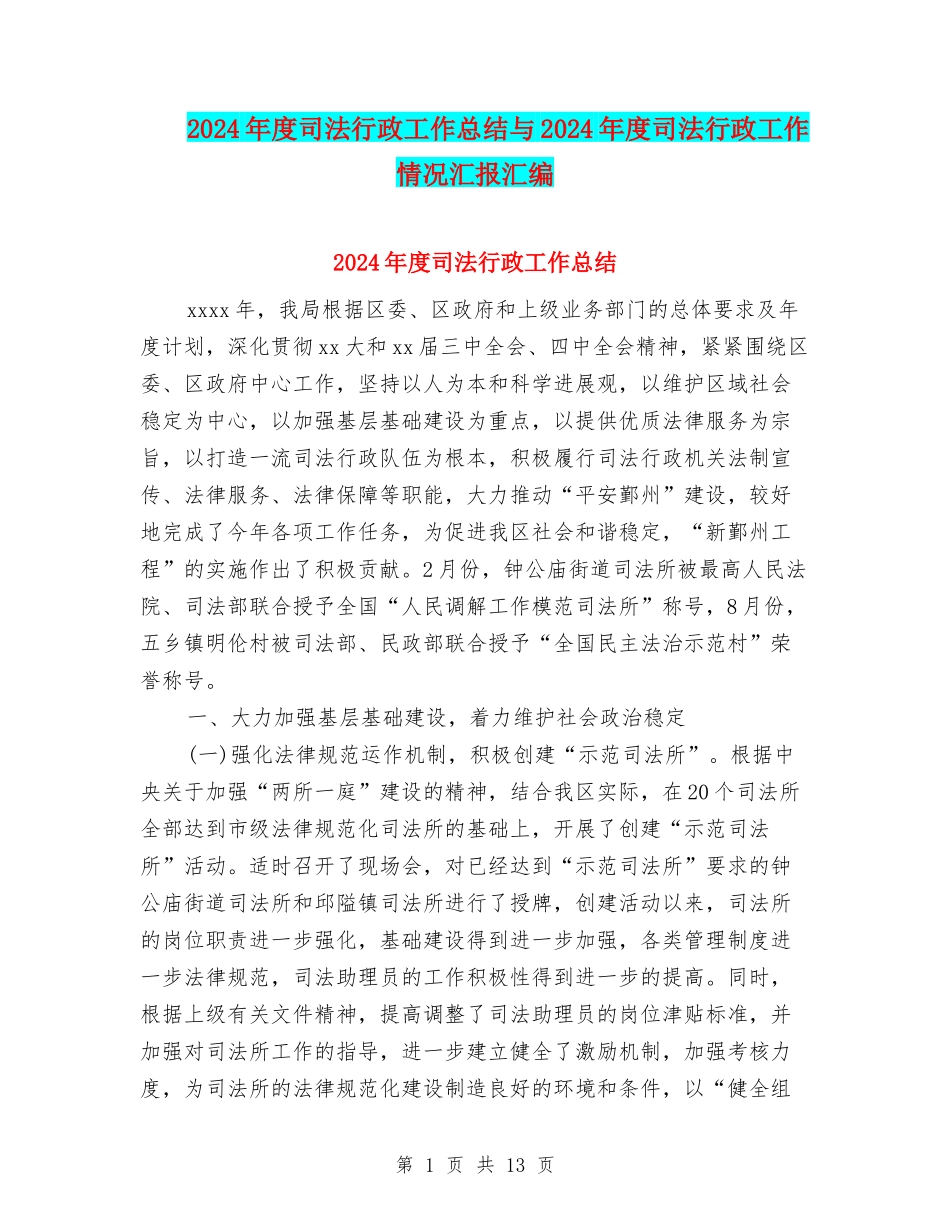 2024年度司法行政工作总结与2024年度司法行政工作情况汇报汇编

2024年度司法行政工作总结

xxxx年，我局根据区委、区政府和上级业务部门的总体要求及年度计划，深化贯彻xx大和xx届三中全会、四中全会精神，紧紧围绕区委、区政府中心工作，坚持以人为本和科学进展观，以维护区域社会稳定为中心，以加强基层基础建设为重点，以提供优质法律服务为宗旨，以打造一流司法行政队伍为根本，积极履行司法行政机关法制宣传、法律服务、法律保障等职能，大力推动“平安鄞州”建设，较好地完成了今年各项工作任务，为促进我区社会和谐稳定，“新鄞州工程”的实施作出了积极贡献。2月份，钟公庙街道司法所被最高人民法院、司法部联合授予全国“人民调解工作模范司法所”称号，8月份，五乡镇明伦村被司法部、民政部联合授予“全国民主法治示范村”荣誉称号。

一、大力加强基层基础建设，着力维护社会政治稳定

(一)强化法律规范运作机制，积极创建“示范司法所”。根据中央关于加强“两所一庭”建设的精神，结合我区实际，在20个司法所全部达到市级法律规范化司法所的基础上，开展了创建“示范司法所”活动。适时召开了现场会，对已经达到“示范司法所”要求的钟公庙街道司法所和邱隘镇司法所进行了授牌，创建活动以来，司法所的岗位职责进一步强化，基础建设得到进一步加强，各类管理制度进一步法律规范，司法助理员的工作积极性得到进一步的提高。同时，根据上级有关文件精神，提高调整了司法助理员的岗位津贴标准，并加强对司法所工作的指导，进一步建立健全了激励机制，加强考核力度，为司法所的法律规范化建设制造良好的环境和条件，以“健全组

第 1 页 共 13 页